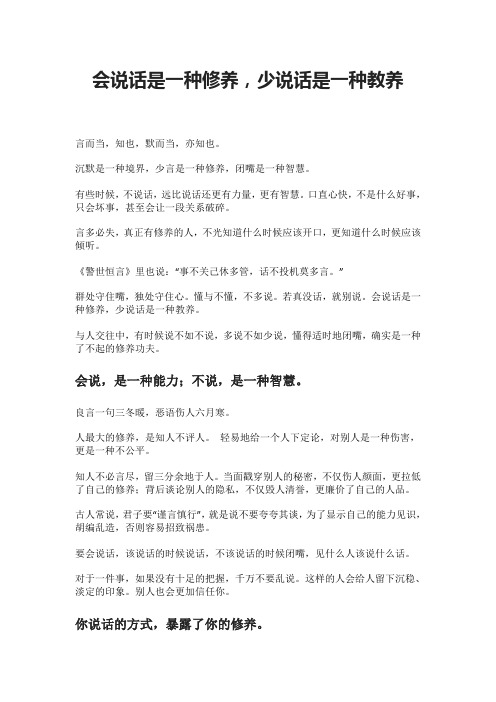 会说话是一种修养，少说话是一种教养

言而当，知也，默而当，亦知也。

沉默是一种境界，少言是一种修养，闭嘴是一种智慧。

有些时候，不说话，远比说话还更有力量，更有智慧。口直心快，不是什么好事，只会坏事，甚至会让一段关系破碎。

言多必失，真正有修养的人，不光知道什么时候应该开口，更知道什么时候应该倾听。

《警世恒言》里也说：“事不关己休多管，话不投机莫多言。”

群处守住嘴，独处守住心。懂与不懂，不多说。若真没话，就别说。会说话是一种修养，少说话是一种教养。

与人交往中，有时候说不如不说，多说不如少说，懂得适时地闭嘴，确实是一种了不起的修养功夫。

会说，是一种能力；不说，是一种智慧。

良言一句三冬暖，恶语伤人六月寒。

人最大的修养，是知人不评人。 轻易地给一个人下定论，对别人是一种伤害，更是一种不公平。

知人不必言尽，留三分余地于人。当面戳穿别人的秘密，不仅伤人颜面，更拉低了自己的修养；背后谈论别人的隐私，不仅毁人清誉，更廉价了自己的人品。

古人常说，君子要“谨言慎行”，就是说不要夸夸其谈，为了显示自己的能力见识，胡编乱造，否则容易招致祸患。

要会说话，该说话的时候说话，不该说话的时候闭嘴，见什么人该说什么话。

对于一件事，如果没有十足的把握，千万不要乱说。这样的人会给人留下沉稳、淡定的印象。别人也会更加信任你。

你说话的方式，暴露了你的修养。